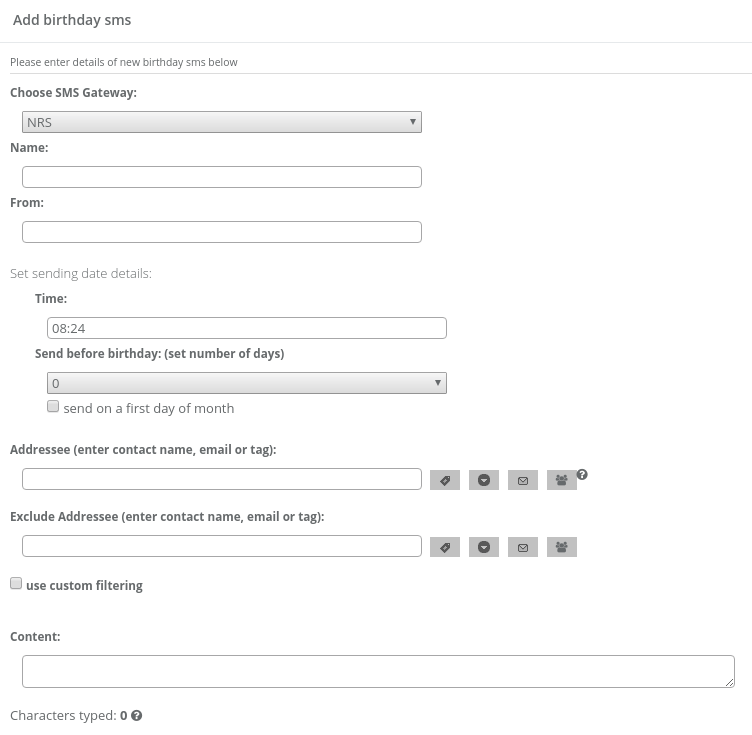 Add birthday sms

Please enter details of new birthday sms below

Choose SMS Gateway:

NRS

Name:

From:

Set sending date details:

Time:

08:24

Send before birthday: (set number of days)

0

send on a first day of month

Addressee (enter contact name, email or tag):

Exclude Addressee (enter contact name, email or tag):

use custom filtering

Content:

Characters typed: 0